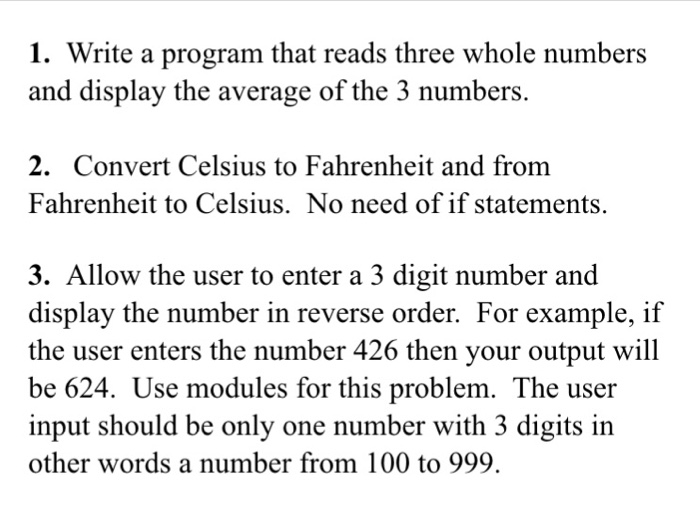 1. Write a program that reads three whole numbers and display the average of the 3 numbers.

2. Convert Celsius to Fahrenheit and from Fahrenheit to Celsius. No need of if statements.

3. Allow the user to enter a 3 digit number and display the number in reverse order. For example, if the user enters the number 426 then your output will be 624. Use modules for this problem. The user input should be only one number with 3 digits in other words a number from 100 to 999.